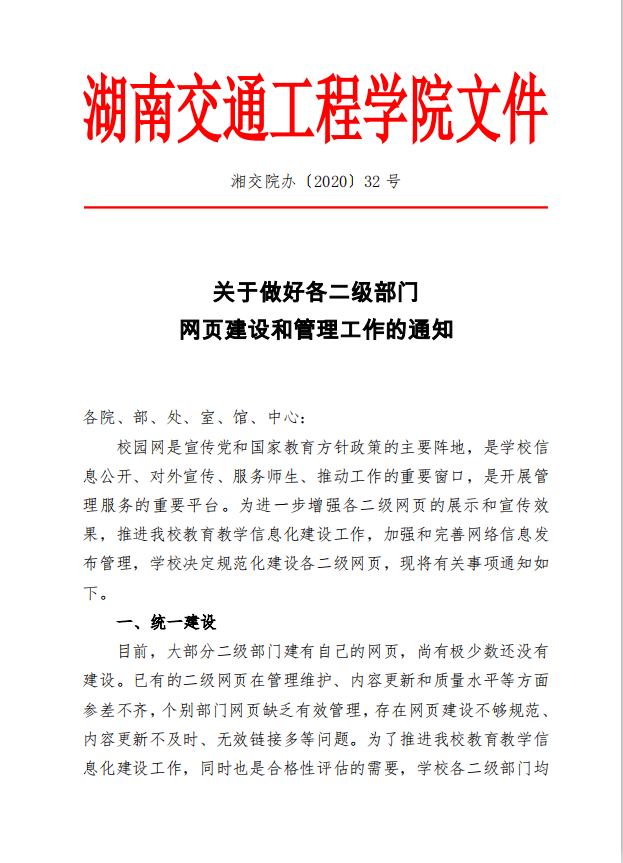 湖南交通工程学院文件

湘交院办〔2020〕32 号

关于做好各二级部门
网页建设和管理工作的通知

各院、部、处、室、馆、中心：

校园网是宣传党和国家教育方针政策的主要阵地，是学校信息公开、对外宣传、服务师生、推动工作的重要窗口，是开展管理服务的重要平台。为进一步增强各二级网页的展示和宣传效果，推进我校教育教学信息化建设工作，加强和完善网络信息发布管理，学校决定规范化建设各二级网页，现将有关事项通知如下。

一、统一建设

目前，大部分二级部门建有自己的网页，尚有极少数还没有建设。已有的二级网页在管理维护、内容更新和质量水平等方面参差不齐，个别部门网页缺乏有效管理，存在网页建设不够规范、内容更新不及时、无效链接多等问题。为了推进我校教育教学信息化建设工作，同时也是合格性评估的需要，学校各二级部门均